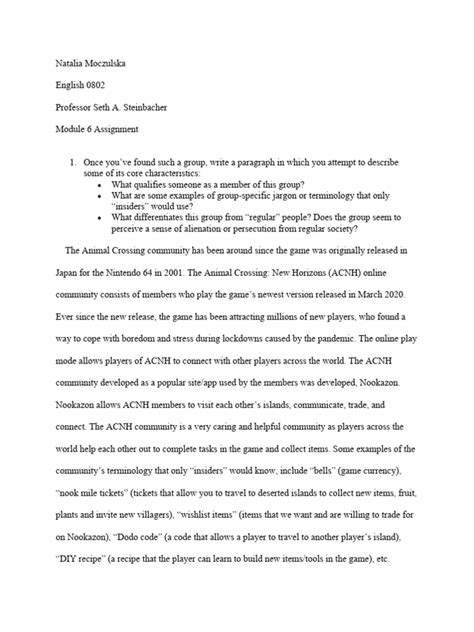 Natalia Moczulska

English 0802

Professor Seth A. Steinbacher

Module 6 Assignment

1. Once you've found such a group, write a paragraph in which you attempt to describe some of its core characteristics:
• What qualifies someone as a member of this group?
• What are some examples of group-specific jargon or terminology that only "insiders" would use?
• What differentiates this group from "regular" people? Does the group seem to perceive a sense of alienation or persecution from regular society?

The Animal Crossing community has been around since the game was originally released in Japan for the Nintendo 64 in 2001. The Animal Crossing: New Horizons (ACNH) online community consists of members who play the game's newest version released in March 2020. Ever since the new release, the game has been attracting millions of new players, who found a way to cope with boredom and stress during lockdowns caused by the pandemic. The online play mode allows players of ACNH to connect with other players across the world. The ACNH community developed as a popular site/app used by the members was developed, Nookazon. Nookazon allows ACNH members to visit each other's islands, communicate, trade, and connect. The ACNH community is a very caring and helpful community as players across the world help each other out to complete tasks in the game and collect items. Some examples of the community's terminology that only "insiders" would know, include "bells" (game currency), "nook mile tickets" (tickets that allow you to travel to deserted islands to collect new items, fruit, plants and invite new villagers), "wishlist items" (items that we want and are willing to trade for on Nookazon), "Dodo code" (a code that allows a player to travel to another player's island), "DIY recipe" (a recipe that the player can learn to build new items/tools in the game), etc.